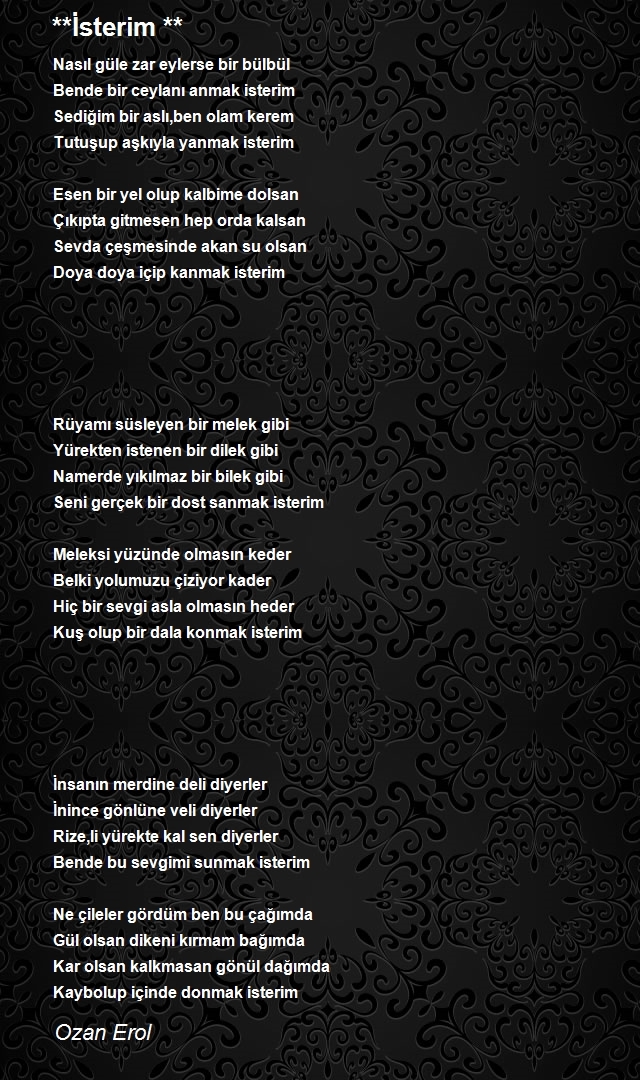 **İsterim **

Nasıl güle zar eylerse bir bülbül
Bende bir ceylanı anmak isterim
Sediğim bir aslı,ben olam kerem
Tutuşup aşkıyla yanmak isterim

Esen bir yel olup kalbime dolsan
Çıkıpta gitmesen hep orda kalsan
Sevda çeşmesinde akan su olsan
Doya doya içip kanmak isterim

Rüyamı süsleyen bir melek gibi
Yürekten istenen bir dilek gibi
Namerde yıkılmaz bir bilek gibi
Seni gerçek bir dost sanmak isterim

Meleksi yüzünde olmasın keder
Belki yolumuzu çiziyor kader
Hiç bir sevgi asla olmasın heder
Kuş olup bir dala konmak isterim

İnsanın merdine deli diyerler
İnince gönlüne veli diyerler
Rize,li yürekte kal sen diyerler
Bende bu sevgimi sunmak isterim

Ne çileler gördüm ben bu çağımda
Gül olsan dikeni kırmam bağımda
Kar olsan kalkmasan gönül dağımda
Kaybolup içinde donmak isterim

Ozan Erol